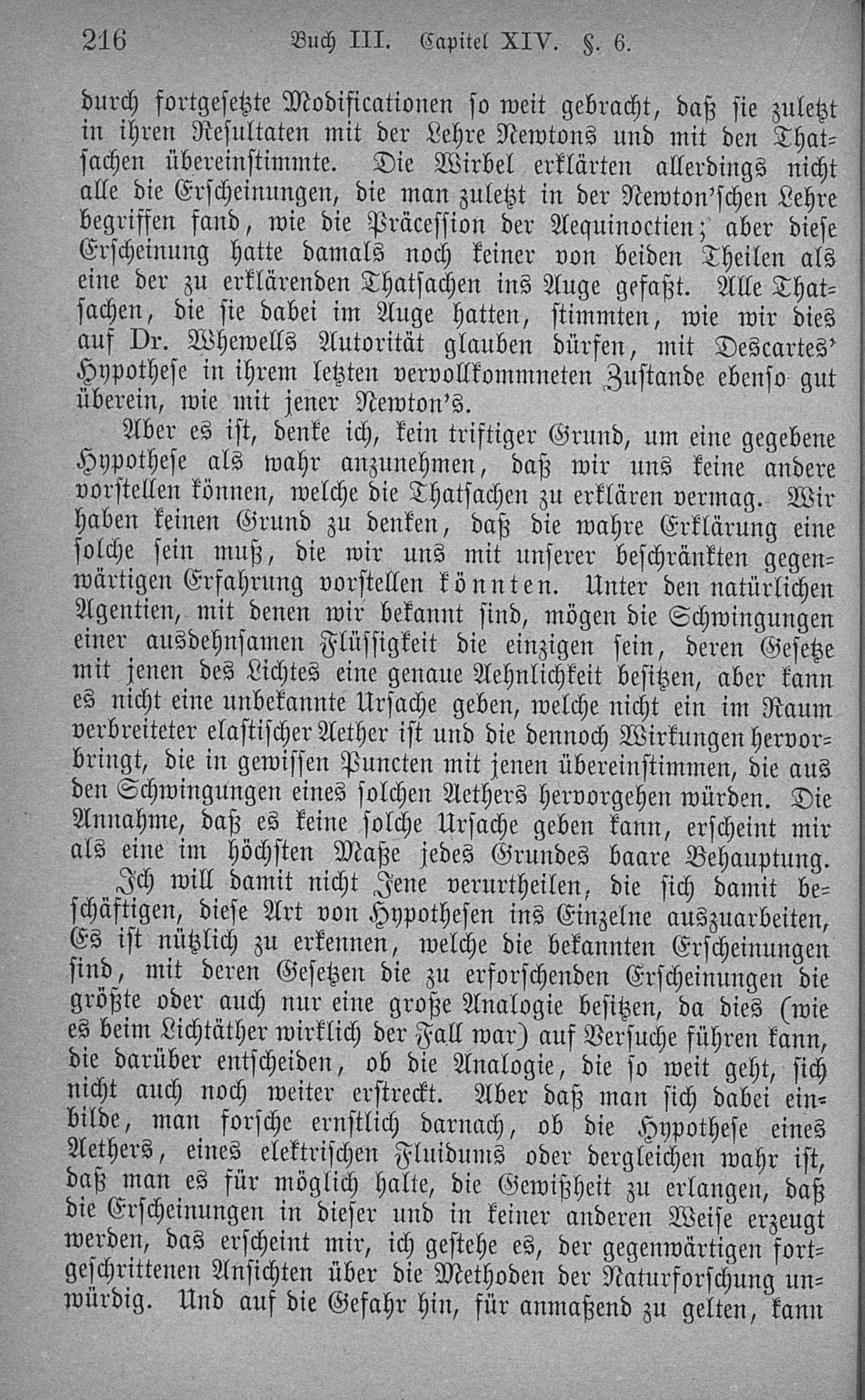 216 Buch III. Capitel XIV. §. 6.

durch fortgesetzte Modificationen so weit gebracht, daß sie zuletzt in ihren Resultaten mit der Lehre Newtons und mit den Thatsachen übereinstimmte. Die Wirbel erklärten allerdings nicht alle die Erscheinungen, die man zuletzt in der Newton'schen Lehre begriffen fand, wie die Präcession der Aequinoctien; aber diese Erscheinung hatte damals noch keiner von beiden Theilen als eine der zu erklärenden Thatsachen ins Auge gefaßt. Alle Thatsachen, die sie dabei im Auge hatten, stimmten, wie wir dies auf Dr. Whewells Autorität glauben dürfen, mit Descartes' Hypothese in ihrem letzten vervollkommneten Zustande ebenso gut überein, wie mit jener Newton's.

Aber es ist, denke ich, kein triftiger Grund, um eine gegebene Hypothese als wahr anzunehmen, daß wir uns keine andere vorstellen können, welche die Thatsachen zu erklären vermag. Wir haben keinen Grund zu denken, daß die wahre Erklärung eine solche sein muß, die wir uns mit unserer beschränkten gegenwärtigen Erfahrung vorstellen könnten. Unter den natürlichen Agentien, mit denen wir bekannt sind, mögen die Schwingungen einer ausdehnsamen Flüssigkeit die einzigen sein, deren Gesetze mit jenen des Lichtes eine genaue Aehnlichkeit besitzen, aber kann es nicht eine unbekannte Ursache geben, welche nicht ein im Raum verbreiteter elastischer Aether ist und die dennoch Wirkungen hervorbringt, die in gewissen Puncten mit jenen übereinstimmen, die aus den Schwingungen eines solchen Aethers hervorgehen würden. Die Annahme, daß es keine solche Ursache geben kann, erscheint mir als eine im höchsten Maße jedes Grundes baare Behauptung.

Ich will damit nicht Jene verurtheilen, die sich damit beschäftigen, diese Art von Hypothesen ins Einzelne auszuarbeiten, Es ist nützlich zu erkennen, welche die bekannten Erscheinungen sind, mit deren Gesetzen die zu erforschenden Erscheinungen die größte oder auch nur eine große Analogie besitzen, da dies (wie es beim Lichtäther wirklich der Fall war) auf Versuche führen kann, die darüber entscheiden, ob die Analogie, die so weit geht, sich nicht auch noch weiter erstreckt. Aber daß man sich dabei einbilde, man forsche ernstlich darnach, ob die Hypothese eines Aethers, eines elektrischen Fluidums oder dergleichen wahr ist, daß man es für möglich halte, die Gewißheit zu erlangen, daß die Erscheinungen in dieser und in keiner anderen Weise erzeugt werden, das erscheint mir, ich gestehe es, der gegenwärtigen fortgeschrittenen Ansichten über die Methoden der Naturforschung unwürdig. Und auf die Gefahr hin, für anmaßend zu gelten, kann